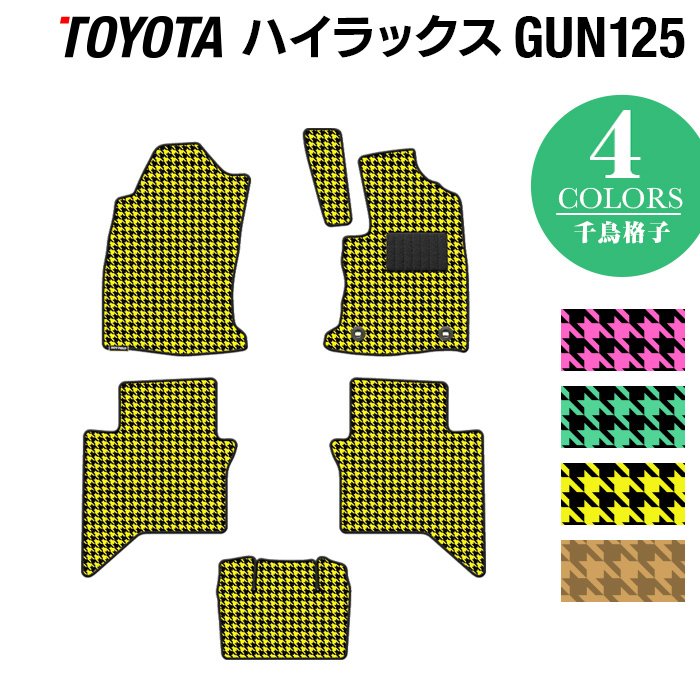 TOYOTA ハイラックス GUN125

4
COLORS
千鳥格子